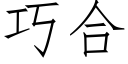 巧合